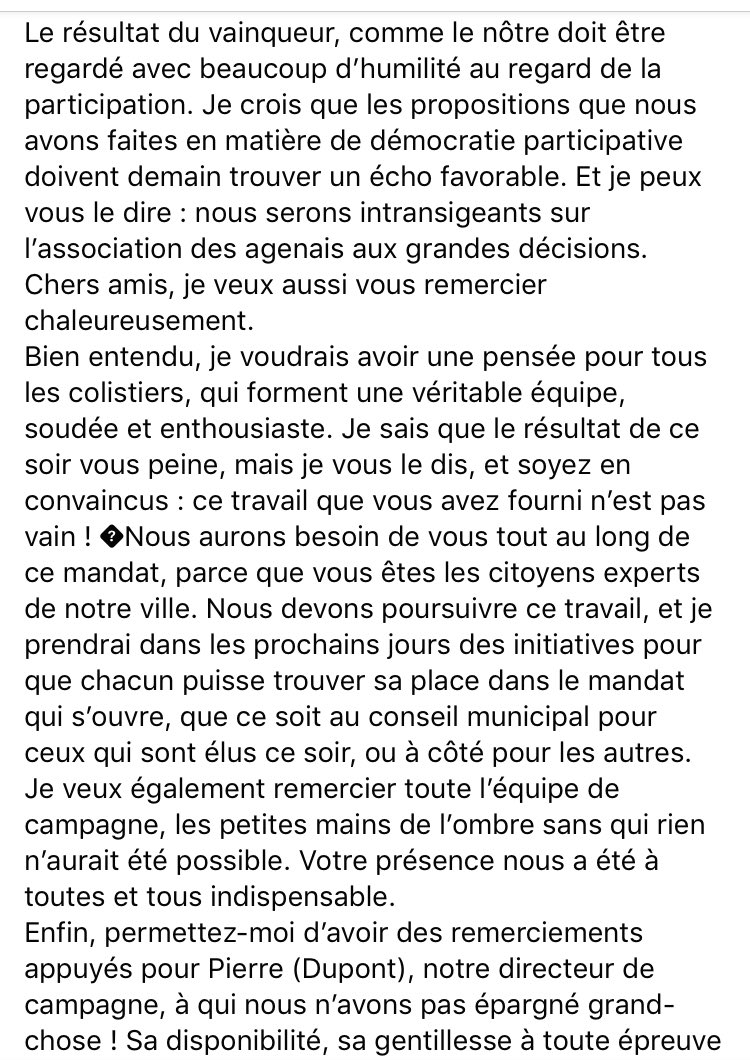 Le résultat du vainqueur, comme le nôtre doit être regardé avec beaucoup d'humilité au regard de la participation. Je crois que les propositions que nous avons faites en matière de démocratie participative doivent demain trouver un écho favorable. Et je peux vous le dire : nous serons intransigeants sur l'association des agenais aux grandes décisions. Chers amis, je veux aussi vous remercier chaleureusement.
Bien entendu, je voudrais avoir une pensée pour tous les colistiers, qui forment une véritable équipe, soudée et enthousiaste. Je sais que le résultat de ce soir vous peine, mais je vous le dis, et soyez en convaincus : ce travail que vous avez fourni n'est pas vain ! �Nous aurons besoin de vous tout au long de ce mandat, parce que vous êtes les citoyens experts de notre ville. Nous devons poursuivre ce travail, et je prendrai dans les prochains jours des initiatives pour que chacun puisse trouver sa place dans le mandat qui s'ouvre, que ce soit au conseil municipal pour ceux qui sont élus ce soir, ou à côté pour les autres.
Je veux également remercier toute l'équipe de campagne, les petites mains de l'ombre sans qui rien n'aurait été possible. Votre présence nous a été à toutes et tous indispensable.
Enfin, permettez-moi d'avoir des remerciements appuyés pour Pierre (Dupont), notre directeur de campagne, à qui nous n'avons pas épargné grand-chose ! Sa disponibilité, sa gentillesse à toute épreuve